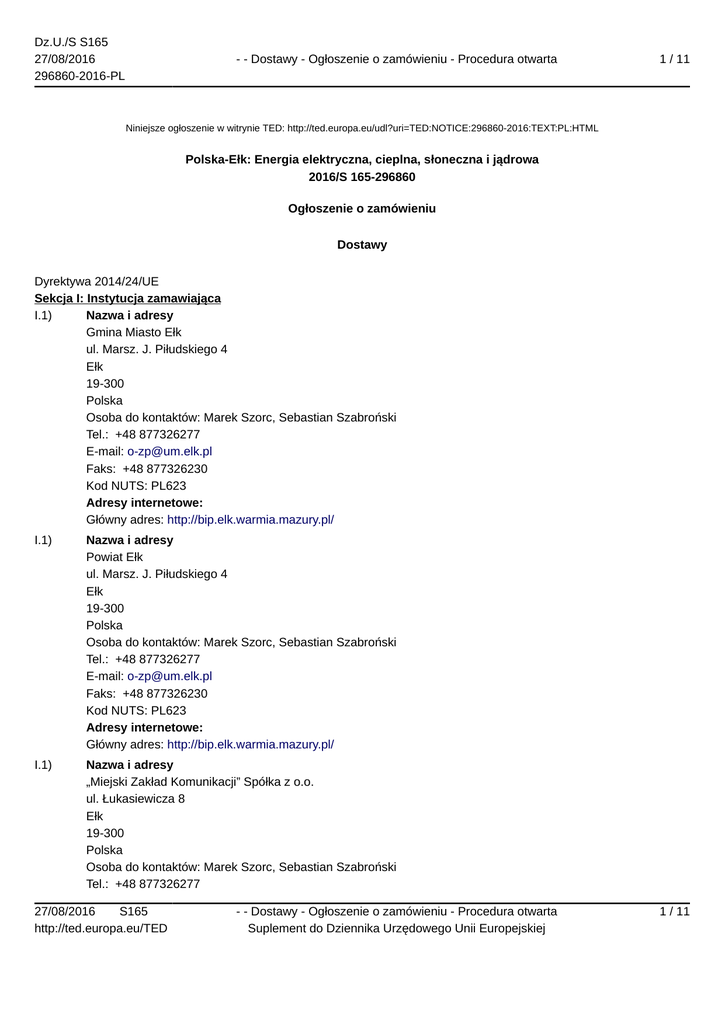 Dz.U./S S165
27/08/2016
296860-2016-PL

- - Dostawy - Ogłoszenie o zamówieniu - Procedura otwarta

1 / 11

Niniejsze ogłoszenie w witrynie TED: http://ted.europa.eu/udl?uri=TED:NOTICE:296860-2016:TEXT:PL:HTML

Polska-Ełk: Energia elektryczna, cieplna, słoneczna i jądrowa
2016/S 165-296860

Ogłoszenie o zamówieniu

Dostawy

Dyrektywa 2014/24/UE
Sekcja I: Instytucja zamawiająca

I.1) Nazwa i adresy
Gmina Miasto Ełk
ul. Marsz. J. Piłudskiego 4
Ełk
19-300
Polska
Osoba do kontaktów: Marek Szorc, Sebastian Szabroński
Tel.: +48 877326277
E-mail: o-zp@um.elk.pl
Faks: +48 877326230
Kod NUTS: PL623
Adresy internetowe:
Główny adres: http://bip.elk.warmia.mazury.pl/

I.1) Nazwa i adresy
Powiat Ełk
ul. Marsz. J. Piłudskiego 4
Ełk
19-300
Polska
Osoba do kontaktów: Marek Szorc, Sebastian Szabroński
Tel.: +48 877326277
E-mail: o-zp@um.elk.pl
Faks: +48 877326230
Kod NUTS: PL623
Adresy internetowe:
Główny adres: http://bip.elk.warmia.mazury.pl/

I.1) Nazwa i adresy
„Miejski Zakład Komunikacji" Spółka z o.o.
ul. Łukasiewicza 8
Ełk
19-300
Polska
Osoba do kontaktów: Marek Szorc, Sebastian Szabroński
Tel.: +48 877326277

27/08/2016 S165
http://ted.europa.eu/TED

- - Dostawy - Ogłoszenie o zamówieniu - Procedura otwarta
Suplement do Dziennika Urzędowego Unii Europejskiej

1 / 11